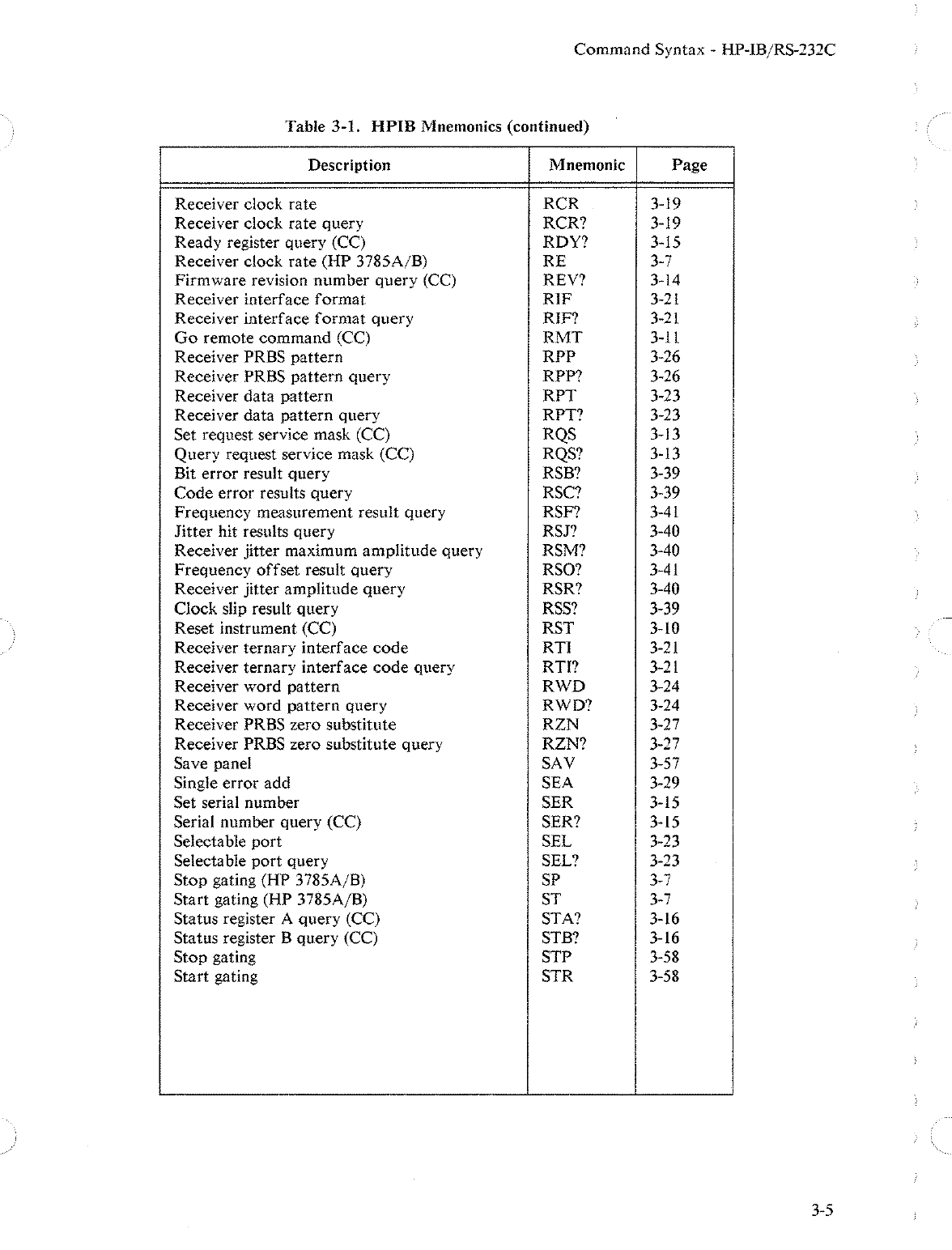 Command Syntax - HP-IB/RS-232C

Table 3-1. HPIB Mnemonics (continued)

| Description | Mnemonic | Page |
|---|---|---|
| Receiver clock rate | RCR | 3-19 |
| Receiver clock rate query | RCR? | 3-19 |
| Ready register query (CC) | RDY? | 3-15 |
| Receiver clock rate (HP 3785A/B) | RE | 3-7 |
| Firmware revision number query (CC) | REV? | 3-14 |
| Receiver interface format | RIF | 3-21 |
| Receiver interface format query | RIF? | 3-21 |
| Go remote command (CC) | RMT | 3-11 |
| Receiver PRBS pattern | RPP | 3-26 |
| Receiver PRBS pattern query | RPP? | 3-26 |
| Receiver data pattern | RPT | 3-23 |
| Receiver data pattern query | RPT? | 3-23 |
| Set request service mask (CC) | RQS | 3-13 |
| Query request service mask (CC) | RQS? | 3-13 |
| Bit error result query | RSB? | 3-39 |
| Code error results query | RSC? | 3-39 |
| Frequency measurement result query | RSF? | 3-41 |
| Jitter hit results query | RSJ? | 3-40 |
| Receiver jitter maximum amplitude query | RSM? | 3-40 |
| Frequency offset result query | RSO? | 3-41 |
| Receiver jitter amplitude query | RSR? | 3-40 |
| Clock slip result query | RSS? | 3-39 |
| Reset instrument (CC) | RST | 3-10 |
| Receiver ternary interface code | RTI | 3-21 |
| Receiver ternary interface code query | RTI? | 3-21 |
| Receiver word pattern | RWD | 3-24 |
| Receiver word pattern query | RWD? | 3-24 |
| Receiver PRBS zero substitute | RZN | 3-27 |
| Receiver PRBS zero substitute query | RZN? | 3-27 |
| Save panel | SAV | 3-57 |
| Single error add | SEA | 3-29 |
| Set serial number | SER | 3-15 |
| Serial number query (CC) | SER? | 3-15 |
| Selectable port | SEL | 3-23 |
| Selectable port query | SEL? | 3-23 |
| Stop gating (HP 3785A/B) | SP | 3-7 |
| Start gating (HP 3785A/B) | ST | 3-7 |
| Status register A query (CC) | STA? | 3-16 |
| Status register B query (CC) | STB? | 3-16 |
| Stop gating | STP | 3-58 |
| Start gating | STR | 3-58 |

3-5